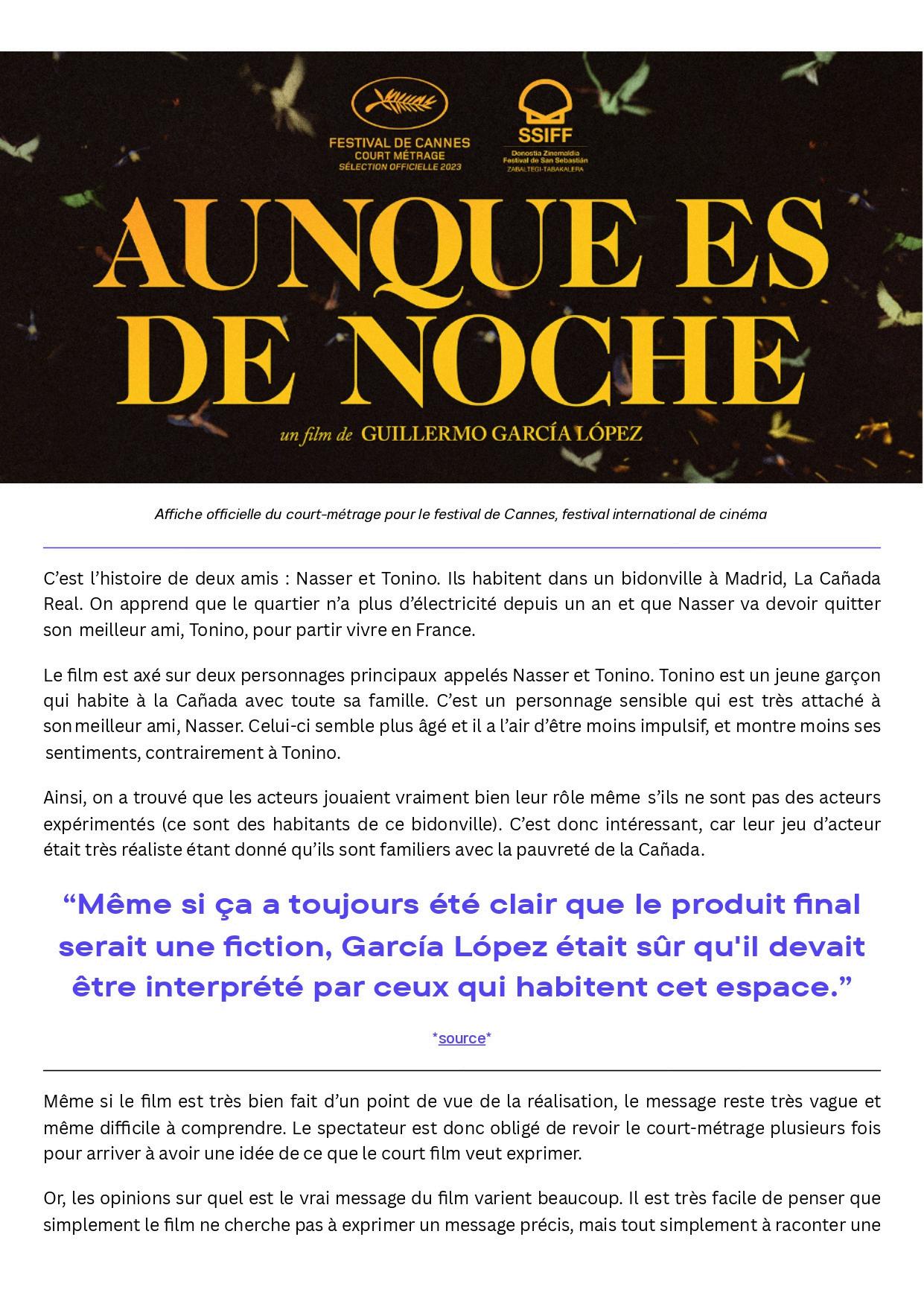 FESTIVAL DE CANNES
COURT MÉTRAGE
SÉLECTION OFFICIELLE 2023

SSIFF
Donostia Zinemaldia
Festival de San Sebastián
ZABALTEGI-TABAKALERA

AUNQUE ES DE NOCHE

un film de GUILLERMO GARCÍA LÓPEZ

Affiche officielle du court-métrage pour le festival de Cannes, festival international de cinéma

C'est l'histoire de deux amis : Nasser et Tonino. Ils habitent dans un bidonville à Madrid, La Cañada Real. On apprend que le quartier n'a plus d'électricité depuis un an et que Nasser va devoir quitter son meilleur ami, Tonino, pour partir vivre en France.

Le film est axé sur deux personnages principaux appelés Nasser et Tonino. Tonino est un jeune garçon qui habite à la Cañada avec toute sa famille. C'est un personnage sensible qui est très attaché à son meilleur ami, Nasser. Celui-ci semble plus âgé et il a l'air d'être moins impulsif, et montre moins ses sentiments, contrairement à Tonino.

Ainsi, on a trouvé que les acteurs jouaient vraiment bien leur rôle même s'ils ne sont pas des acteurs expérimentés (ce sont des habitants de ce bidonville). C'est donc intéressant, car leur jeu d'acteur était très réaliste étant donné qu'ils sont familiers avec la pauvreté de la Cañada.

“Même si ça a toujours été clair que le produit final serait une fiction, García López était sûr qu'il devait être interprété par ceux qui habitent cet espace.”

*source*

Même si le film est très bien fait d'un point de vue de la réalisation, le message reste très vague et même difficile à comprendre. Le spectateur est donc obligé de revoir le court-métrage plusieurs fois pour arriver à avoir une idée de ce que le court film veut exprimer.

Or, les opinions sur quel est le vrai message du film varient beaucoup. Il est très facile de penser que simplement le film ne cherche pas à exprimer un message précis, mais tout simplement à raconter une